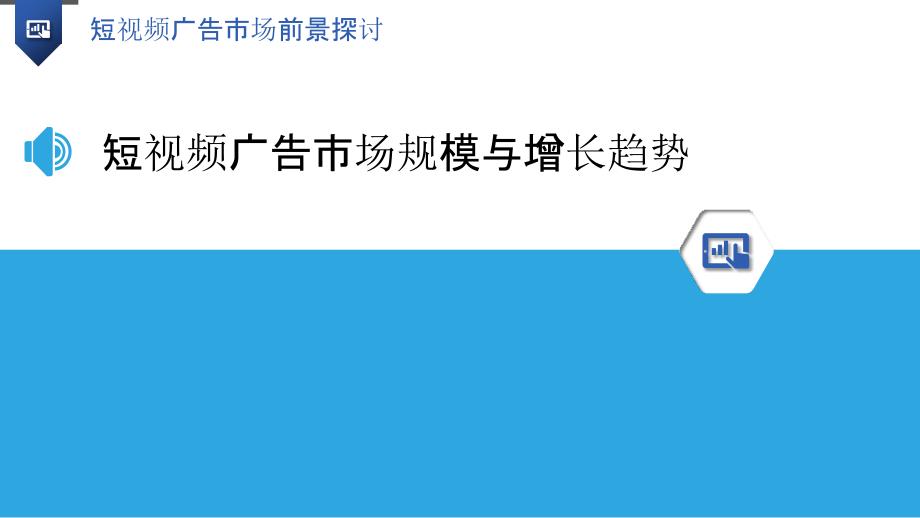 短视频广告市场前景探讨

短视频广告市场规模与增长趋势